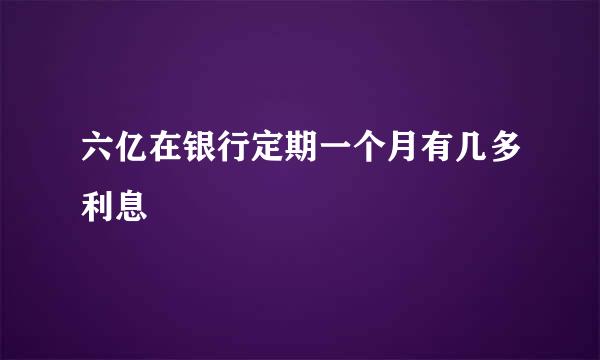 六亿在银行定期一个月有几多利息